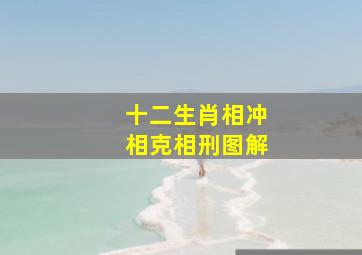 十二生肖相冲
相克相刑图解